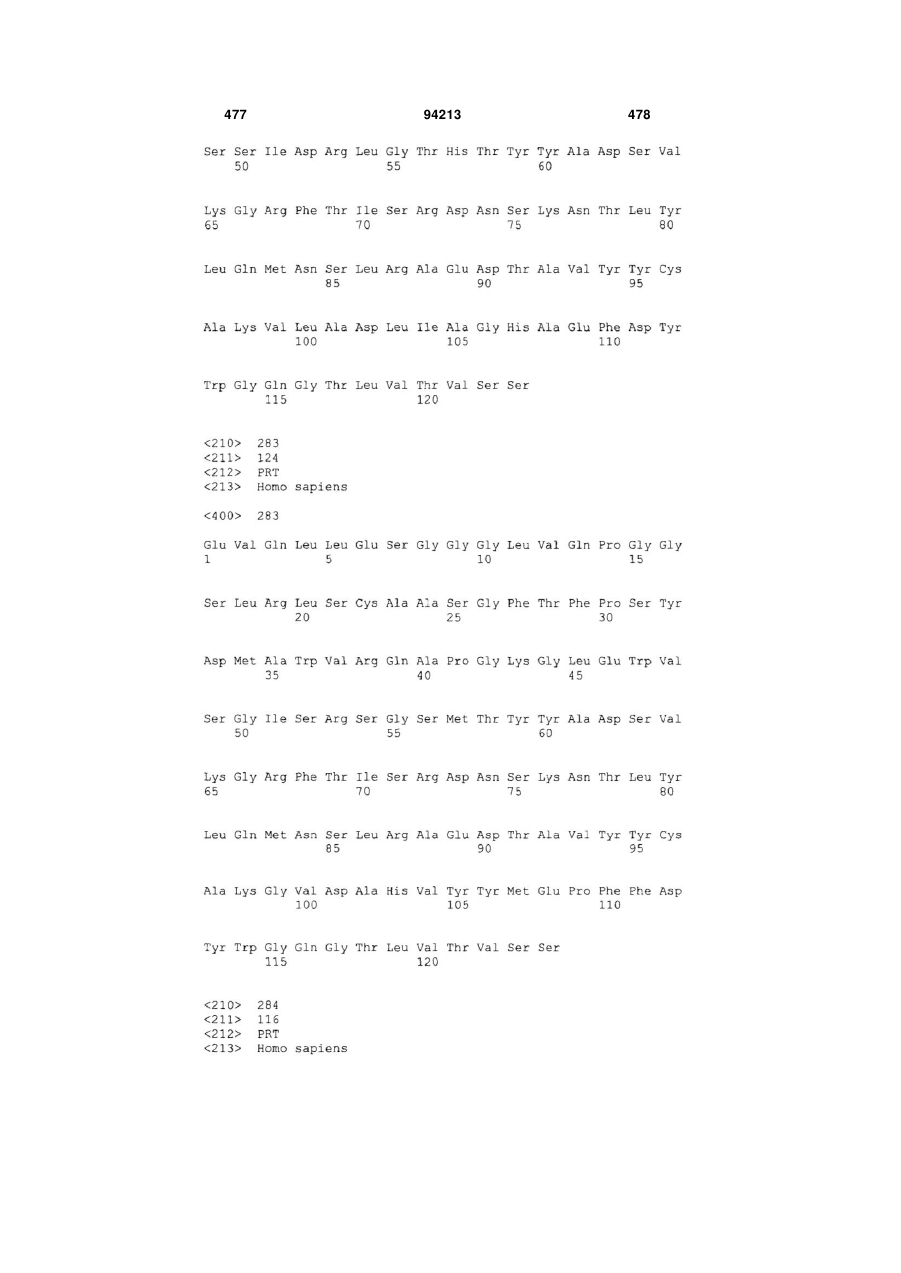 477 94213 478

Ser Ser Ile Asp Arg Leu Gly Thr His Thr Tyr Tyr Ala Asp Ser Val
50 55 60

Lys Gly Arg Phe Thr Ile Ser Arg Asp Asn Ser Lys Asn Thr Leu Tyr
65 70 75 80

Leu Gln Met Asn Ser Leu Arg Ala Glu Asp Thr Ala Val Tyr Tyr Cys
85 90 95

Ala Lys Val Leu Ala Asp Leu Ile Ala Gly His Ala Glu Phe Asp Tyr
100 105 110

Trp Gly Gln Gly Thr Leu Val Thr Val Ser Ser
115 120

<210> 283
<211> 124
<212> PRT
<213> Homo sapiens

<400> 283

Glu Val Gln Leu Leu Glu Ser Gly Gly Gly Leu Val Gln Pro Gly Gly
1 5 10 15

Ser Leu Arg Leu Ser Cys Ala Ala Ser Gly Phe Thr Phe Pro Ser Tyr
20 25 30

Asp Met Ala Trp Val Arg Gln Ala Pro Gly Lys Gly Leu Glu Trp Val
35 40 45

Ser Gly Ile Ser Arg Ser Gly Ser Met Thr Tyr Tyr Ala Asp Ser Val
50 55 60

Lys Gly Arg Phe Thr Ile Ser Arg Asp Asn Ser Lys Asn Thr Leu Tyr
65 70 75 80

Leu Gln Met Asn Ser Leu Arg Ala Glu Asp Thr Ala Val Tyr Tyr Cys
85 90 95

Ala Lys Gly Val Asp Ala His Val Tyr Tyr Met Glu Pro Phe Phe Asp
100 105 110

Tyr Trp Gly Gln Gly Thr Leu Val Thr Val Ser Ser
115 120

<210> 284
<211> 116
<212> PRT
<213> Homo sapiens